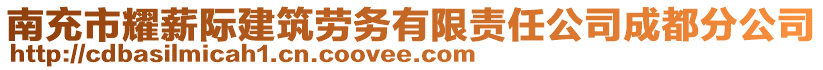 南充市耀薪际建筑劳务有限责任公司成都分公司
http://cdbasilmicah1.cn.coovee.com